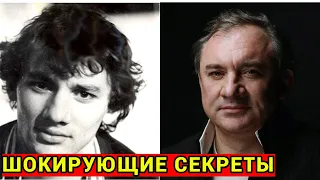 ШОКИРУЮЩИЕ СЕКРЕТЫ